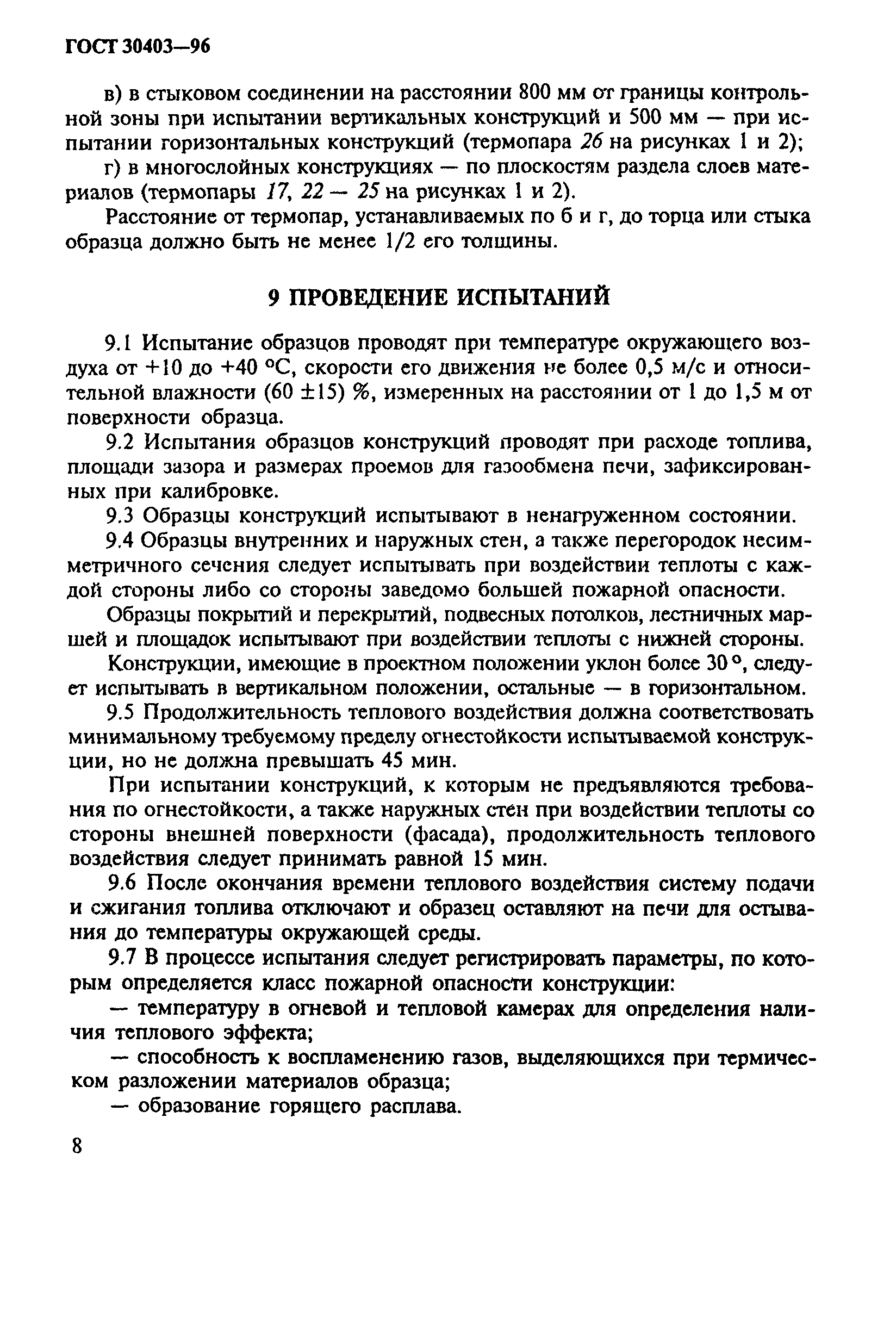 ГОСТ 30403—96

в) в стыковом соединении на расстоянии 800 мм от границы контрольной зоны при испытании вертикальных конструкций и 500 мм — при испытании горизонтальных конструкций (термопара 26 на рисунках 1 и 2);

г) в многослойных конструкциях — по плоскостям раздела слоев материалов (термопары 17, 22 — 25 на рисунках 1 и 2).

Расстояние от термопар, устанавливаемых по б и г, до торца или стыка образца должно быть не менее 1/2 его толщины.

9 ПРОВЕДЕНИЕ ИСПЫТАНИЙ

9.1 Испытание образцов проводят при температуре окружающего воздуха от +10 до +40 °С, скорости его движения не более 0,5 м/с и относительной влажности (60 ±15) %, измеренных на расстоянии от 1 до 1,5 м от поверхности образца.

9.2 Испытания образцов конструкций проводят при расходе топлива, площади зазора и размерах проемов для газообмена печи, зафиксированных при калибровке.

9.3 Образцы конструкций испытывают в ненагруженном состоянии.

9.4 Образцы внутренних и наружных стен, а также перегородок несимметричного сечения следует испытывать при воздействии теплоты с каждой стороны либо со стороны заведомо большей пожарной опасности.

Образцы покрытий и перекрытий, подвесных потолков, лестничных маршей и площадок испытывают при воздействии теплоты с нижней стороны.

Конструкции, имеющие в проектном положении уклон более 30 °, следует испытывать в вертикальном положении, остальные — в горизонтальном.

9.5 Продолжительность теплового воздействия должна соответствовать минимальному требуемому пределу огнестойкости испытываемой конструкции, но не должна превышать 45 мин.

При испытании конструкций, к которым не предъявляются требования по огнестойкости, а также наружных стен при воздействии теплоты со стороны внешней поверхности (фасада), продолжительность теплового воздействия следует принимать равной 15 мин.

9.6 После окончания времени теплового воздействия систему подачи и сжигания топлива отключают и образец оставляют на печи для остывания до температуры окружающей среды.

9.7 В процессе испытания следует регистрировать параметры, по которым определяется класс пожарной опасности конструкции:

— температуру в огневой и тепловой камерах для определения наличия теплового эффекта;

— способность к воспламенению газов, выделяющихся при термическом разложении материалов образца;

— образование горящего расплава.

8